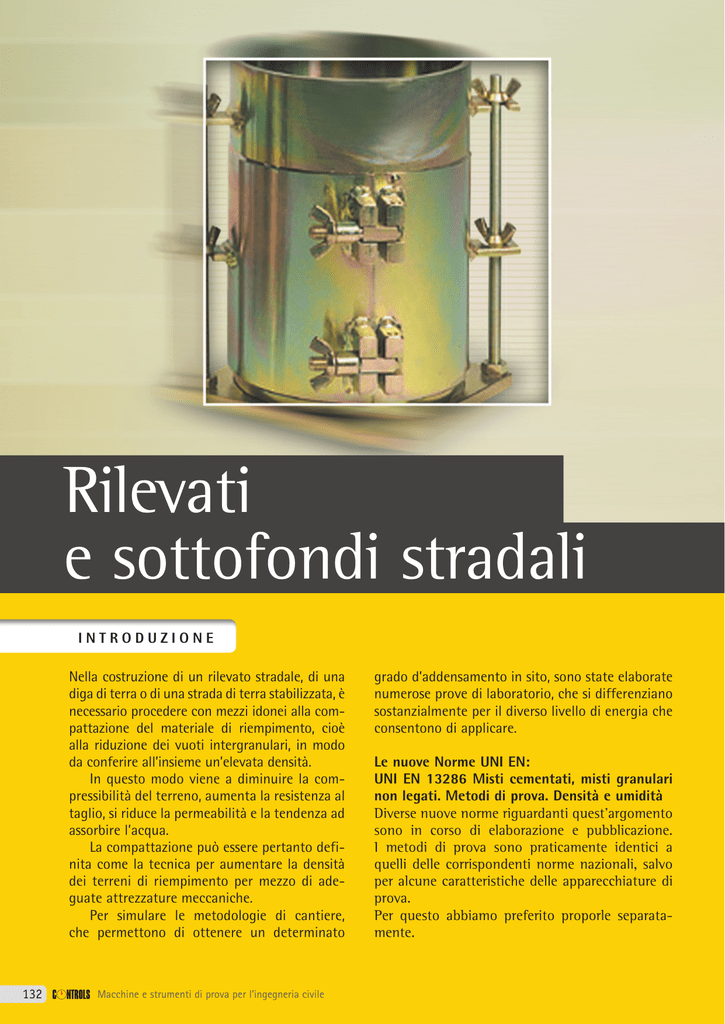 Rilevati
e sottofondi stradali

INTRODUZIONE

Nella costruzione di un rilevato stradale, di una diga di terra o di una strada di terra stabilizzata, è necessario procedere con mezzi idonei alla compattazione del materiale di riempimento, cioè alla riduzione dei vuoti intergranulari, in modo da conferire all'insieme un'elevata densità.

In questo modo viene a diminuire la compressibilità del terreno, aumenta la resistenza al taglio, si riduce la permeabilità e la tendenza ad assorbire l'acqua.

La compattazione può essere pertanto definita come la tecnica per aumentare la densità dei terreni di riempimento per mezzo di adeguate attrezzature meccaniche.

Per simulare le metodologie di cantiere, che permettono di ottenere un determinato grado d'addensamento in sito, sono state elaborate numerose prove di laboratorio, che si differenziano sostanzialmente per il diverso livello di energia che consentono di applicare.

Le nuove Norme UNI EN:
UNI EN 13286 Misti cementati, misti granulari non legati. Metodi di prova. Densità e umidità
Diverse nuove norme riguardanti quest'argomento sono in corso di elaborazione e pubblicazione. I metodi di prova sono praticamente identici a quelli delle corrispondenti norme nazionali, salvo per alcune caratteristiche delle apparecchiature di prova.
Per questo abbiamo preferito proporle separatamente.

132 CONTROLS Macchine e strumenti di prova per l'ingegneria civile